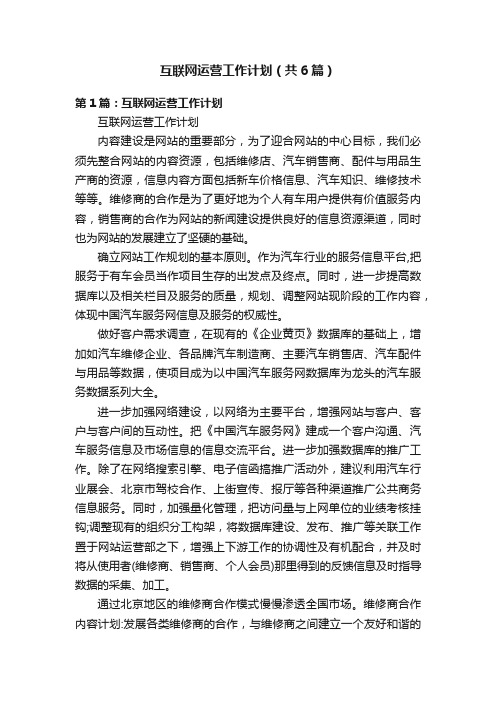 互联网运营工作计划（共6篇）

第1篇：互联网运营工作计划

互联网运营工作计划

内容建设是网站的重要部分，为了迎合网站的中心目标，我们必须先整合网站的内容资源，包括维修店、汽车销售商、配件与用品生产商的资源，信息内容方面包括新车价格信息、汽车知识、维修技术等等。维修商的合作是为了更好地为个人有车用户提供有价值服务内容，销售商的合作为网站的新闻建设提供良好的信息资源渠道，同时也为网站的发展建立了坚硬的基础。

确立网站工作规划的基本原则。作为汽车行业的服务信息平台,把服务于有车会员当作项目生存的出发点及终点。同时，进一步提高数据库以及相关栏目及服务的质量，规划、调整网站现阶段的工作内容，体现中国汽车服务网信息及服务的权威性。

做好客户需求调查，在现有的《企业黄页》数据库的基础上，增加如汽车维修企业、各品牌汽车制造商、主要汽车销售店、汽车配件与用品等数据，使项目成为以中国汽车服务网数据库为龙头的汽车服务数据系列大全。

进一步加强网络建设，以网络为主要平台，增强网站与客户、客户与客户间的互动性。把《中国汽车服务网》建成一个客户沟通、汽车服务信息及市场信息的信息交流平台。进一步加强数据库的推广工作。除了在网络搜索引擎、电子信函搞推广活动外，建议利用汽车行业展会、北京市驾校合作、上街宣传、报厅等各种渠道推广公共商务信息服务。同时，加强量化管理，把访问量与上网单位的业绩考核挂钩;调整现有的组织分工构架，将数据库建设、发布、推广等关联工作置于网站运营部之下，增强上下游工作的协调性及有机配合，并及时将从使用者(维修商、销售商、个人会员)那里得到的反馈信息及时指导数据的采集、加工。

通过北京地区的维修商合作模式慢慢渗透全国市场。维修商合作内容计划:发展各类维修商的合作，与维修商之间建立一个友好和谐的